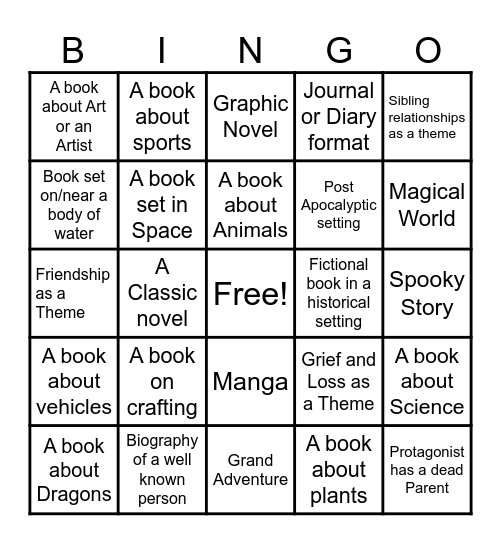 | B | I | N | G | O |
|---|---|---|---|---|
| A book about Art or an Artist | A book about sports | Graphic Novel | Journal or Diary format | Sibling relationships as a theme |
| Book set on/near a body of water | A book set in Space | A book about Animals | Post Apocalyptic setting | Magical World |
| Friendship as a Theme | A Classic novel | Free! | Fictional book in a historical setting | Spooky Story |
| A book about vehicles | A book on crafting | Manga | Grief and Loss as a Theme | A book about Science |
| A book about Dragons | Biography of a well known person | Grand Adventure | A book about plants | Protagonist has a dead Parent |